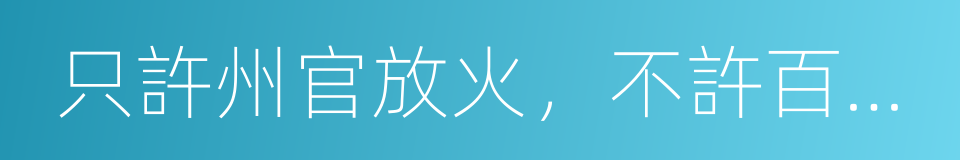 只許州官放火，不許百...